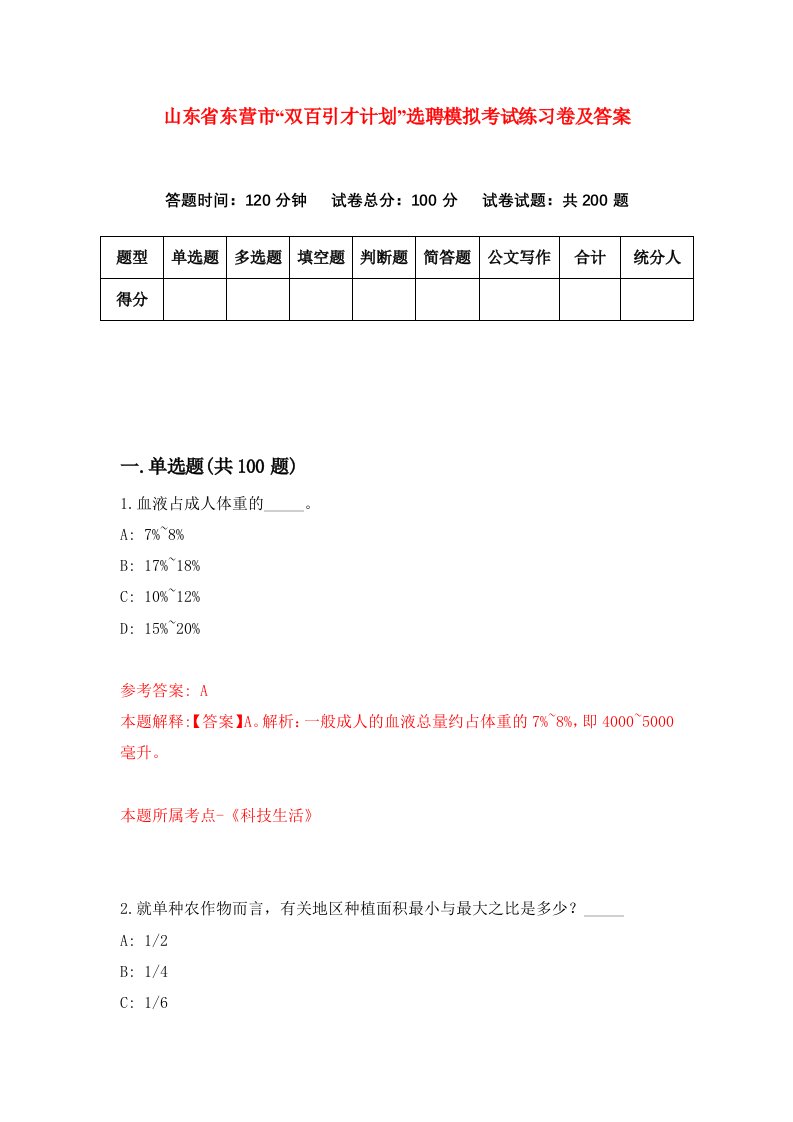 山东省东营市“双百引才计划”选聘模拟考试练习卷及答案

答题时间：120 分钟　试卷总分：100 分　试卷试题：共 200 题

| 题型 | 单选题 | 多选题 | 填空题 | 判断题 | 简答题 | 公文写作 | 合计 | 统分人 |
|---|---|---|---|---|---|---|---|---|
| 得分 | | | | | | | | |

一.单选题(共 100 题)

1.血液占成人体重的_____。

A: 7%~8%

B: 17%~18%

C: 10%~12%

D: 15%~20%

参考答案: A

本题解释:【答案】A。解析：一般成人的血液总量约占体重的 7%~8%，即 4000~5000 毫升。

本题所属考点-《科技生活》

2.就单种农作物而言，有关地区种植面积最小与最大之比是多少？_____

A: 1/2

B: 1/4

C: 1/6